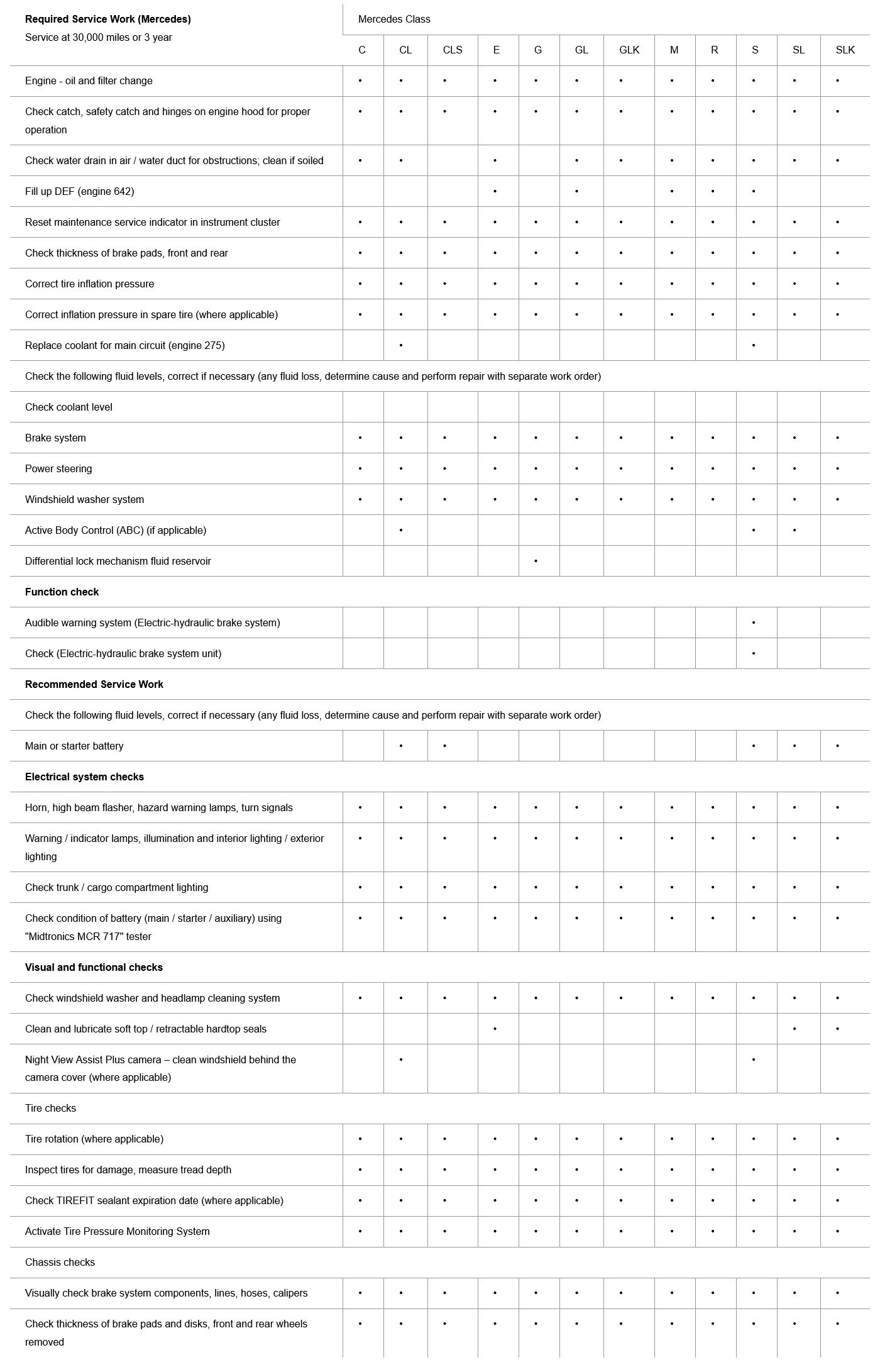 | Required Service Work (Mercedes) Service at 30,000 miles or 3 year | Mercedes Class | | | | | | | | | | | |
|---|---|---|---|---|---|---|---|---|---|---|---|---|
| | C | CL | CLS | E | G | GL | GLK | M | R | S | SL | SLK |
| Engine - oil and filter change | • | • | • | • | • | • | • | • | • | • | • | • |
| Check catch, safety catch and hinges on engine hood for proper operation | • | • | • | • | • | • | • | • | • | • | • | • |
| Check water drain in air / water duct for obstructions; clean if soiled | • | • | | • | | • | • | • | • | • | • | • |
| Fill up DEF (engine 642) | | | | • | | • | | • | • | • | | |
| Reset maintenance service indicator in instrument cluster | • | • | • | • | • | • | • | • | • | • | • | • |
| Check thickness of brake pads, front and rear | • | • | • | • | • | • | • | • | • | • | • | • |
| Correct tire inflation pressure | • | • | • | • | • | • | • | • | • | • | • | • |
| Correct inflation pressure in spare tire (where applicable) | • | • | • | • | • | • | • | • | • | • | • | • |
| Replace coolant for main circuit (engine 275) | | • | | | | | | | | • | | |
| Check the following fluid levels, correct if necessary (any fluid loss, determine cause and perform repair with separate work order) | | | | | | | | | | | | |
| Check coolant level | | | | | | | | | | | | |
| Brake system | • | • | • | • | • | • | • | • | • | • | • | • |
| Power steering | • | • | • | • | • | • | • | • | • | • | • | • |
| Windshield washer system | • | • | • | • | • | • | • | • | • | • | • | • |
| Active Body Control (ABC) (if applicable) | | • | | | | | | | | • | • | |
| Differential lock mechanism fluid reservoir | | | | | • | | | | | | | |
| **Function check** | | | | | | | | | | | | |
| Audible warning system (Electric-hydraulic brake system) | | | | | | | | | | • | | |
| Check (Electric-hydraulic brake system unit) | | | | | | | | | | • | | |
| **Recommended Service Work** | | | | | | | | | | | | |
| Check the following fluid levels, correct if necessary (any fluid loss, determine cause and perform repair with separate work order) | | | | | | | | | | | | |
| Main or starter battery | | • | • | | | | | | | • | • | • |
| **Electrical system checks** | | | | | | | | | | | | |
| Horn, high beam flasher, hazard warning lamps, turn signals | • | • | • | • | • | • | • | • | • | • | • | • |
| Warning / indicator lamps, illumination and interior lighting / exterior lighting | • | • | • | • | • | • | • | • | • | • | • | • |
| Check trunk / cargo compartment lighting | • | • | • | • | • | • | • | • | • | • | • | • |
| Check condition of battery (main / starter / auxiliary) using "Midtronics MCR 717" tester | • | • | • | • | • | • | • | • | • | • | • | • |
| **Visual and functional checks** | | | | | | | | | | | | |
| Check windshield washer and headlamp cleaning system | • | • | • | • | • | • | • | • | • | • | • | • |
| Clean and lubricate soft top / retractable hardtop seals | | | | • | | | | | | | • | • |
| Night View Assist Plus camera – clean windshield behind the camera cover (where applicable) | | • | | | | | | | | • | | |
| Tire checks | | | | | | | | | | | | |
| Tire rotation (where applicable) | • | • | • | • | • | • | • | • | • | • | • | • |
| Inspect tires for damage, measure tread depth | • | • | • | • | • | • | • | • | • | • | • | • |
| Check TIREFIT sealant expiration date (where applicable) | • | • | • | • | • | • | • | • | • | • | • | • |
| Activate Tire Pressure Monitoring System | • | • | • | • | • | • | • | • | • | • | • | • |
| Chassis checks | | | | | | | | | | | | |
| Visually check brake system components, lines, hoses, calipers | • | • | • | • | • | • | • | • | • | • | • | • |
| Check thickness of brake pads and disks, front and rear wheels removed | • | • | • | • | • | • | • | • | • | • | • | • |